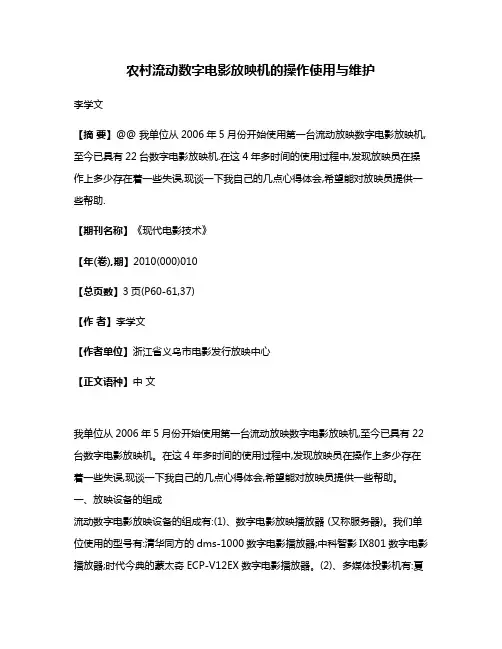 农村流动数字电影放映机的操作使用与维护

李学文

【摘 要】@@ 我单位从 2006 年 5 月份开始使用第一台流动放映数字电影放映机,至今已具有 22 台数字电影放映机.在这 4 年多时间的使用过程中,发现放映员在操作上多少存在着一些失误,现谈一下我自己的几点心得体会,希望能对放映员提供一些帮助.

【期刊名称】《现代电影技术》

【年(卷),期】2010(000)010

【总页数】3 页(P60-61,37)

【作 者】李学文

【作者单位】浙江省义乌市电影发行放映中心

【正文语种】中 文

我单位从 2006 年 5 月份开始使用第一台流动放映数字电影放映机,至今已具有 22 台数字电影放映机。在这 4 年多时间的使用过程中,发现放映员在操作上多少存在着一些失误,现谈一下我自己的几点心得体会,希望能对放映员提供一些帮助。

一、放映设备的组成

流动数字电影放映设备的组成有:(1)、数字电影放映播放器 (又称服务器)。我们单位使用的型号有:清华同方的 dms-1000 数字电影播放器;中科智影 IX801 数字电影播放器;时代今典的蒙太奇 ECP-V12EX 数字电影播放器。(2)、多媒体投影机有:夏